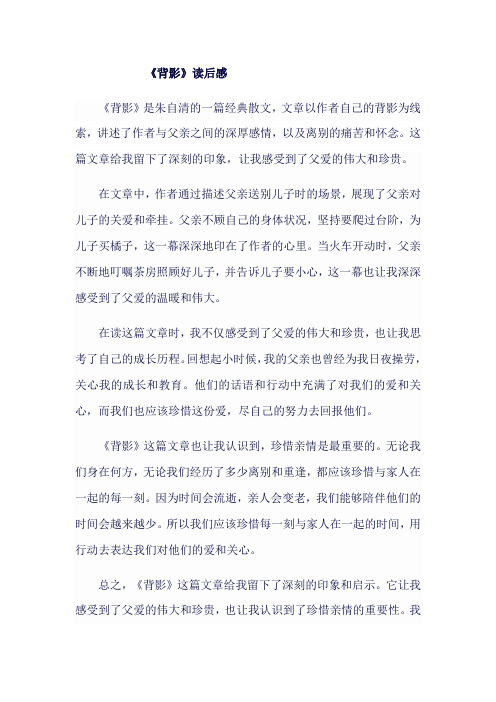 《背影》读后感

《背影》是朱自清的一篇经典散文，文章以作者自己的背影为线索，讲述了作者与父亲之间的深厚感情，以及离别的痛苦和怀念。这篇文章给我留下了深刻的印象，让我感受到了父爱的伟大和珍贵。

在文章中，作者通过描述父亲送别儿子时的场景，展现了父亲对儿子的关爱和牵挂。父亲不顾自己的身体状况，坚持要爬过台阶，为儿子买橘子，这一幕深深地印在了作者的心里。当火车开动时，父亲不断地叮嘱茶房照顾好儿子，并告诉儿子要小心，这一幕也让我深深感受到了父爱的温暖和伟大。

在读这篇文章时，我不仅感受到了父爱的伟大和珍贵，也让我思考了自己的成长历程。回想起小时候，我的父亲也曾经为我日夜操劳，关心我的成长和教育。他们的话语和行动中充满了对我们的爱和关心，而我们也应该珍惜这份爱，尽自己的努力去回报他们。

《背影》这篇文章也让我认识到，珍惜亲情是最重要的。无论我们身在何方，无论我们经历了多少离别和重逢，都应该珍惜与家人在一起的每一刻。因为时间会流逝，亲人会变老，我们能够陪伴他们的时间会越来越少。所以我们应该珍惜每一刻与家人在一起的时间，用行动去表达我们对他们的爱和关心。

总之，《背影》这篇文章给我留下了深刻的印象和启示。它让我感受到了父爱的伟大和珍贵，也让我认识到了珍惜亲情的重要性。我